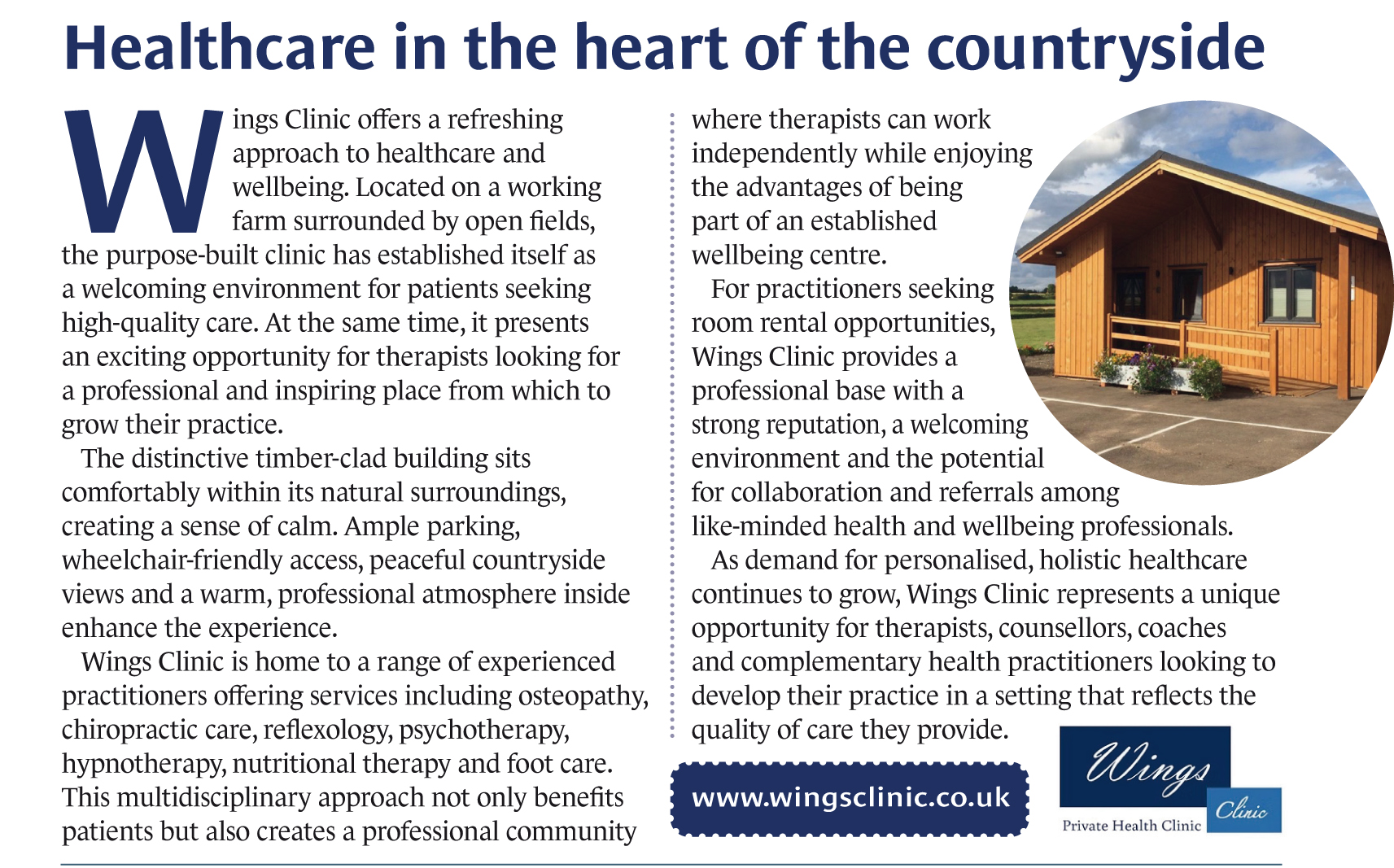 Healthcare in the heart of the countryside

Wings Clinic offers a refreshing approach to healthcare and wellbeing. Located on a working farm surrounded by open fields, the purpose-built clinic has established itself as a welcoming environment for patients seeking high-quality care. At the same time, it presents an exciting opportunity for therapists looking for a professional and inspiring place from which to grow their practice.

The distinctive timber-clad building sits comfortably within its natural surroundings, creating a sense of calm. Ample parking, wheelchair-friendly access, peaceful countryside views and a warm, professional atmosphere inside enhance the experience.

Wings Clinic is home to a range of experienced practitioners offering services including osteopathy, chiropractic care, reflexology, psychotherapy, hypnotherapy, nutritional therapy and foot care. This multidisciplinary approach not only benefits patients but also creates a professional community where therapists can work independently while enjoying the advantages of being part of an established wellbeing centre.

For practitioners seeking room rental opportunities, Wings Clinic provides a professional base with a strong reputation, a welcoming environment and the potential for collaboration and referrals among like-minded health and wellbeing professionals.

As demand for personalised, holistic healthcare continues to grow, Wings Clinic represents a unique opportunity for therapists, counsellors, coaches and complementary health practitioners looking to develop their practice in a setting that reflects the quality of care they provide.

www.wingsclinic.co.uk

Wings Clinic
Private Health Clinic